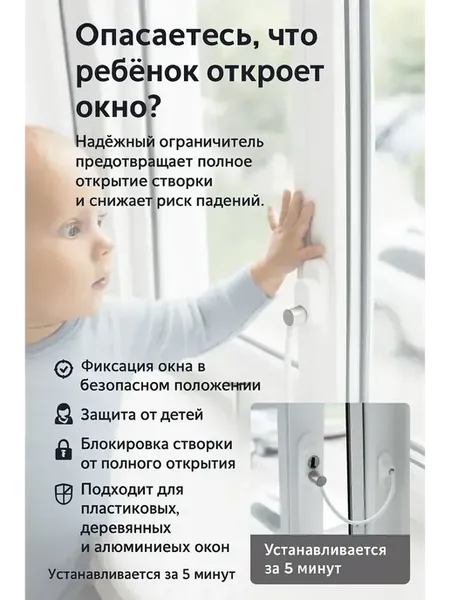 Опасаетесь, что ребёнок откроет окно?

Надёжный ограничитель предотвращает полное открытие створки и снижает риск падений.

Фиксация окна в безопасном положении

Защита от детей

Блокировка створки от полного открытия

Подходит для пластиковых, деревянных и алюминиеых окон

Устанавливается за 5 минут

Устанавливается за 5 минут